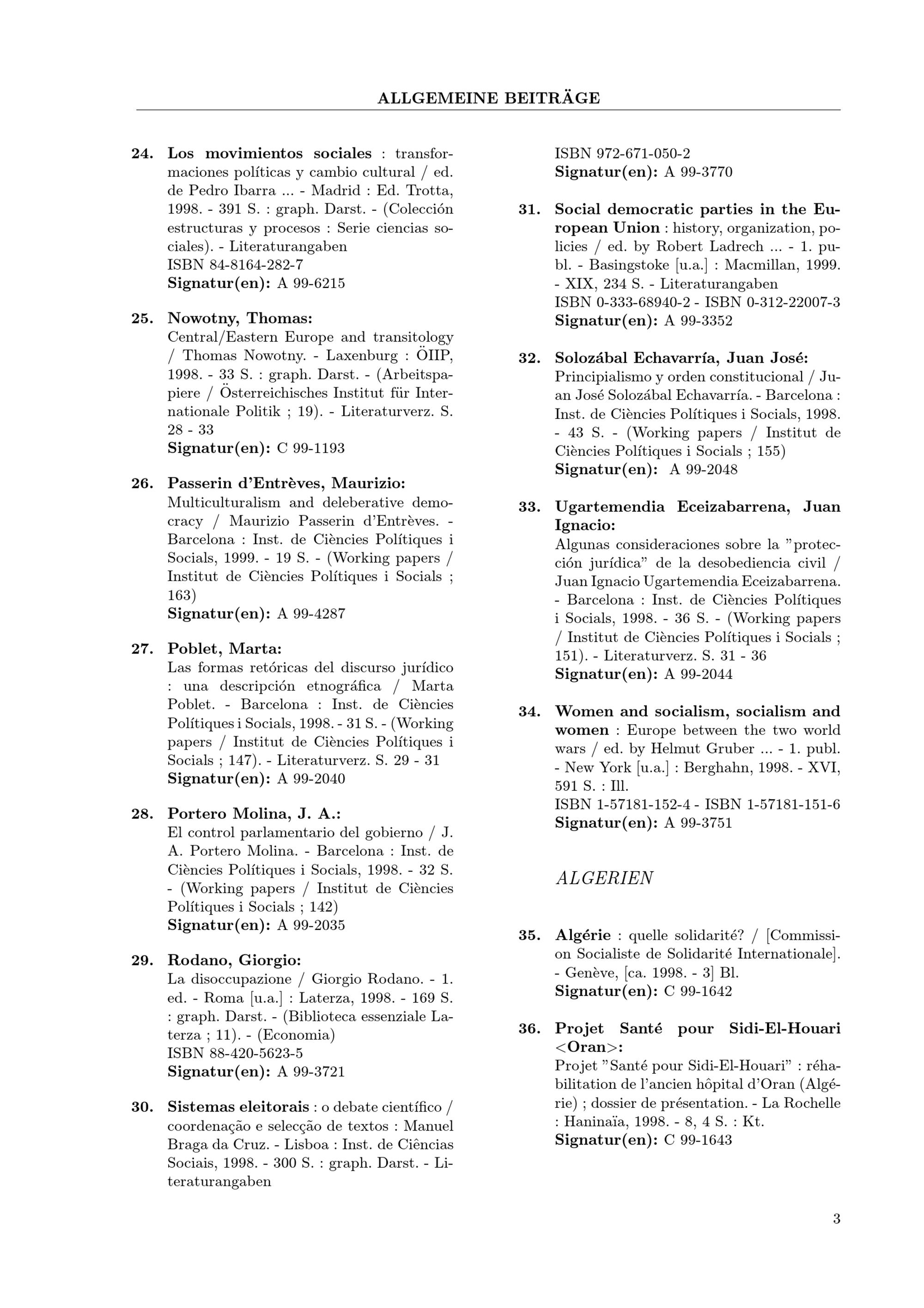 ALLGEMEINE BEITRÄGE

24. Los movimientos sociales : transformaciones políticas y cambio cultural / ed. de Pedro Ibarra ... - Madrid : Ed. Trotta, 1998. - 391 S. : graph. Darst. - (Colección estructuras y procesos : Serie ciencias sociales). - Literaturangaben
ISBN 84-8164-282-7
Signatur(en): A 99-6215

25. Nowotny, Thomas:
Central/Eastern Europe and transitology / Thomas Nowotny. - Laxenburg : ÖIIP, 1998. - 33 S. : graph. Darst. - (Arbeitspapiere / Österreichisches Institut für Internationale Politik ; 19). - Literaturverz. S. 28 - 33
Signatur(en): C 99-1193

26. Passerin d'Entrèves, Maurizio:
Multiculturalism and deleberative democracy / Maurizio Passerin d'Entrèves. - Barcelona : Inst. de Ciències Polítiques i Socials, 1999. - 19 S. - (Working papers / Institut de Ciències Polítiques i Socials ; 163)
Signatur(en): A 99-4287

27. Poblet, Marta:
Las formas retóricas del discurso jurídico : una descripción etnográfica / Marta Poblet. - Barcelona : Inst. de Ciències Polítiques i Socials, 1998. - 31 S. - (Working papers / Institut de Ciències Polítiques i Socials ; 147). - Literaturverz. S. 29 - 31
Signatur(en): A 99-2040

28. Portero Molina, J. A.:
El control parlamentario del gobierno / J. A. Portero Molina. - Barcelona : Inst. de Ciències Polítiques i Socials, 1998. - 32 S. - (Working papers / Institut de Ciències Polítiques i Socials ; 142)
Signatur(en): A 99-2035

29. Rodano, Giorgio:
La disoccupazione / Giorgio Rodano. - 1. ed. - Roma [u.a.] : Laterza, 1998. - 169 S. : graph. Darst. - (Biblioteca essenziale Laterza ; 11). - (Economia)
ISBN 88-420-5623-5
Signatur(en): A 99-3721

30. Sistemas eleitorais : o debate científico / coordenação e selecção de textos : Manuel Braga da Cruz. - Lisboa : Inst. de Ciências Sociais, 1998. - 300 S. : graph. Darst. - Literaturangaben
ISBN 972-671-050-2
Signatur(en): A 99-3770

31. Social democratic parties in the European Union : history, organization, policies / ed. by Robert Ladrech ... - 1. publ. - Basingstoke [u.a.] : Macmillan, 1999. - XIX, 234 S. - Literaturangaben
ISBN 0-333-68940-2 - ISBN 0-312-22007-3
Signatur(en): A 99-3352

32. Solozábal Echavarría, Juan José:
Principialismo y orden constitucional / Juan José Solozábal Echavarría. - Barcelona : Inst. de Ciències Polítiques i Socials, 1998. - 43 S. - (Working papers / Institut de Ciències Polítiques i Socials ; 155)
Signatur(en): A 99-2048

33. Ugartemendia Eceizabarrena, Juan Ignacio:
Algunas consideraciones sobre la "protección jurídica" de la desobediencia civil / Juan Ignacio Ugartemendia Eceizabarrena. - Barcelona : Inst. de Ciències Polítiques i Socials, 1998. - 36 S. - (Working papers / Institut de Ciències Polítiques i Socials ; 151). - Literaturverz. S. 31 - 36
Signatur(en): A 99-2044

34. Women and socialism, socialism and women : Europe between the two world wars / ed. by Helmut Gruber ... - 1. publ. - New York [u.a.] : Berghahn, 1998. - XVI, 591 S. : Ill.
ISBN 1-57181-152-4 - ISBN 1-57181-151-6
Signatur(en): A 99-3751

ALGERIEN

35. Algérie : quelle solidarité? / [Commission Socialiste de Solidarité Internationale]. - Genève, [ca. 1998. - 3] Bl.
Signatur(en): C 99-1642

36. Projet Santé pour Sidi-El-Houari <Oran>:
Projet "Santé pour Sidi-El-Houari" : réhabilitation de l'ancien hôpital d'Oran (Algérie) ; dossier de présentation. - La Rochelle : Haninaïa, 1998. - 8, 4 S. : Kt.
Signatur(en): C 99-1643

3